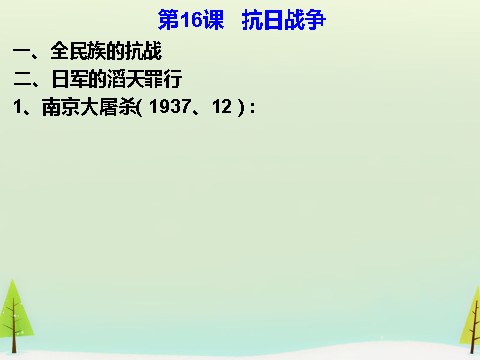 第16课　抗日战争

一、全民族的抗战

二、日军的滔天罪行

1、南京大屠杀( 1937、12 ) :